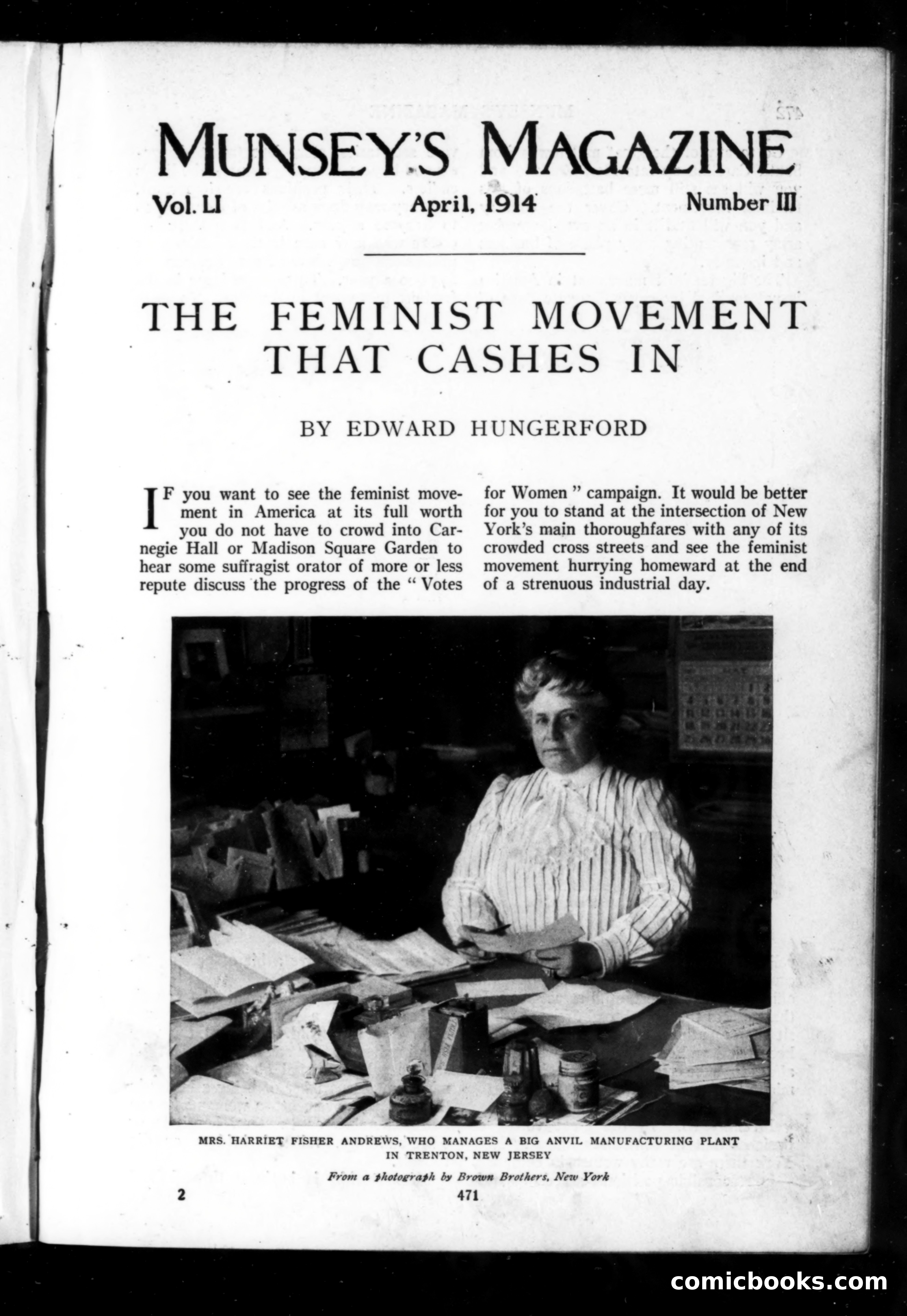 MUNSEY'S MAGAZINE

Vol. LI April, 1914 Number III

THE FEMINIST MOVEMENT THAT CASHES IN

BY EDWARD HUNGERFORD

IF you want to see the feminist movement in America at its full worth you do not have to crowd into Carnegie Hall or Madison Square Garden to hear some suffragist orator of more or less repute discuss the progress of the "Votes for Women" campaign. It would be better for you to stand at the intersection of New York's main thoroughfares with any of its crowded cross streets and see the feminist movement hurrying homeward at the end of a strenuous industrial day.

MRS. HARRIET FISHER ANDREWS, WHO MANAGES A BIG ANVIL MANUFACTURING PLANT IN TRENTON, NEW JERSEY

From a photograph by Brown Brothers, New York

2 471

comicbooks.com